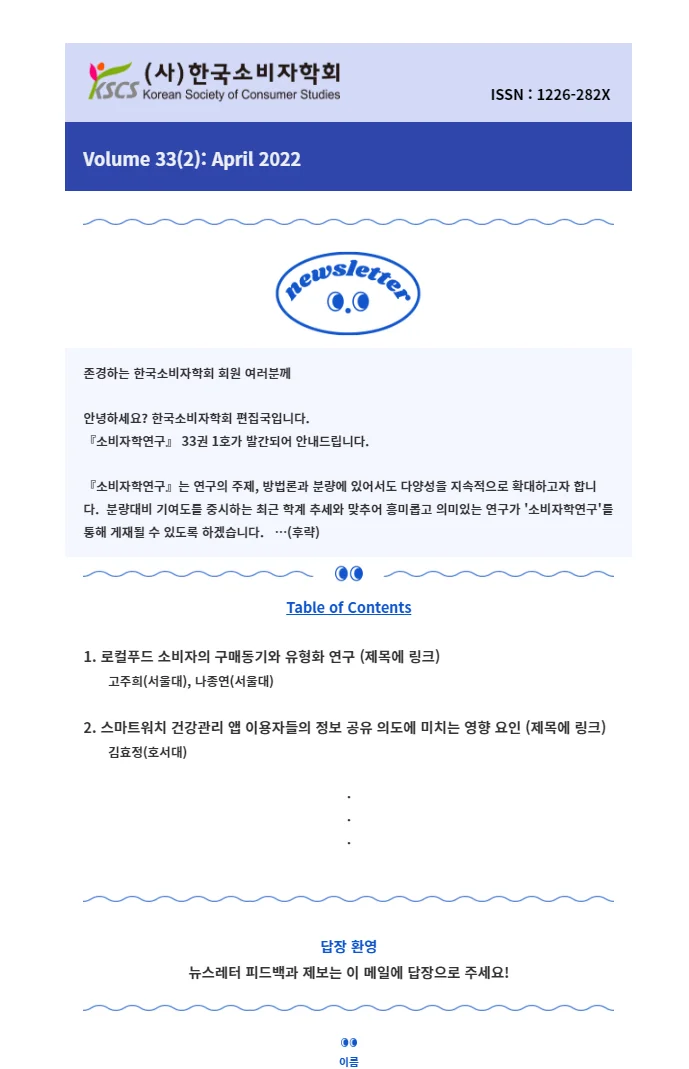 KSCS (사)한국소비자학회
Korean Society of Consumer Studies

ISSN : 1226-282X

Volume 33(2): April 2022

newsletter

존경하는 한국소비자학회 회원 여러분께

안녕하세요? 한국소비자학회 편집국입니다.
『소비자학연구』 33권 1호가 발간되어 안내드립니다.

『소비자학연구』는 연구의 주제, 방법론과 분량에 있어서도 다양성을 지속적으로 확대하고자 합니다. 분량대비 기여도를 중시하는 최근 학계 추세와 맞추어 흥미롭고 의미있는 연구가 '소비자학연구'를 통해 게재될 수 있도록 하겠습니다. …(후략)

Table of Contents

1. 로컬푸드 소비자의 구매동기와 유형화 연구 (제목에 링크)
고주희(서울대), 나종연(서울대)

2. 스마트워치 건강관리 앱 이용자들의 정보 공유 의도에 미치는 영향 요인 (제목에 링크)
김효정(호서대)

.
.
.

답장 환영
뉴스레터 피드백과 제보는 이 메일에 답장으로 주세요!

이름